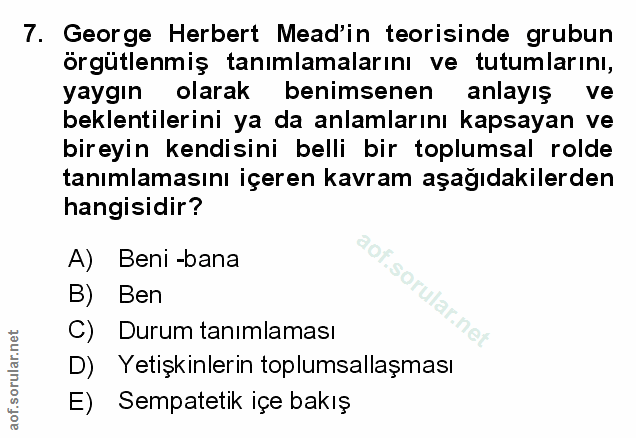 7. George Herbert Mead'in teorisinde grubun örgütlenmiş tanımlamalarını ve tutumlarını, yaygın olarak benimsenen anlayış ve beklentilerini ya da anlamlarını kapsayan ve bireyin kendisini belli bir toplumsal rolde tanımlamasını içeren kavram aşağıdakilerden hangisidir?

A) Beni -bana
B) Ben
C) Durum tanımlaması
D) Yetişkinlerin toplumsallaşması
E) Sempatetik içe bakış

aof.sorular.net